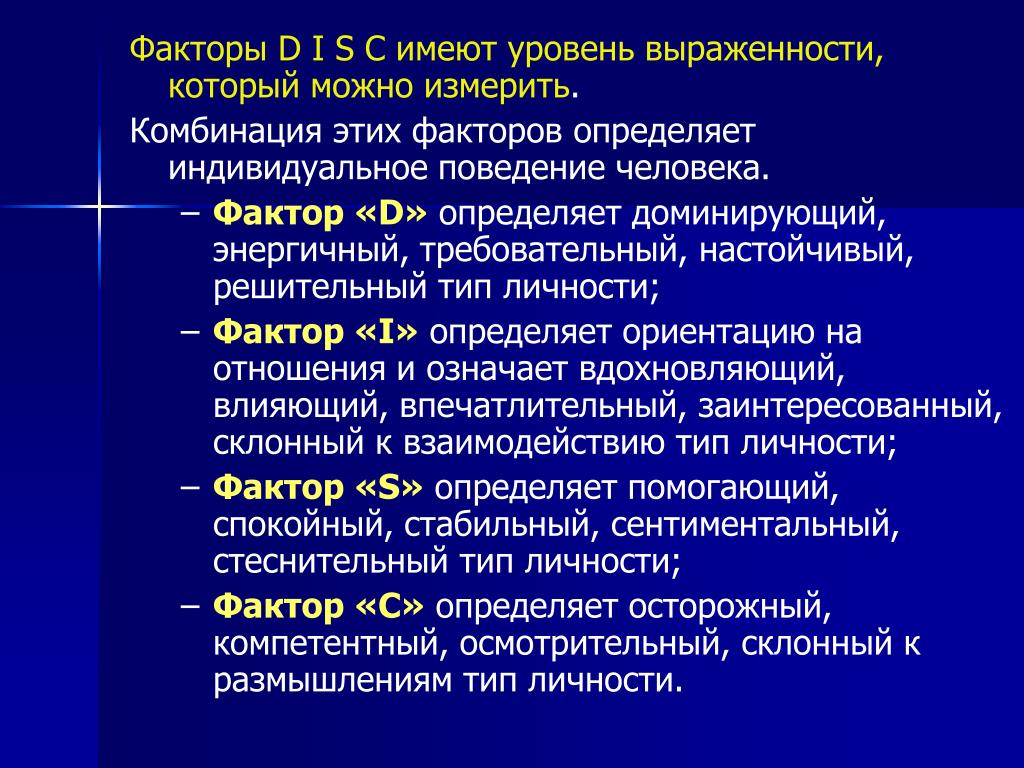 Факторы D I S C имеют уровень выраженности, который можно измерить.

Комбинация этих факторов определяет индивидуальное поведение человека.

– Фактор «D» определяет доминирующий, энергичный, требовательный, настойчивый, решительный тип личности;

– Фактор «I» определяет ориентацию на отношения и означает вдохновляющий, влияющий, впечатлительный, заинтересованный, склонный к взаимодействию тип личности;

– Фактор «S» определяет помогающий, спокойный, стабильный, сентиментальный, стеснительный тип личности;

– Фактор «C» определяет осторожный, компетентный, осмотрительный, склонный к размышлениям тип личности.